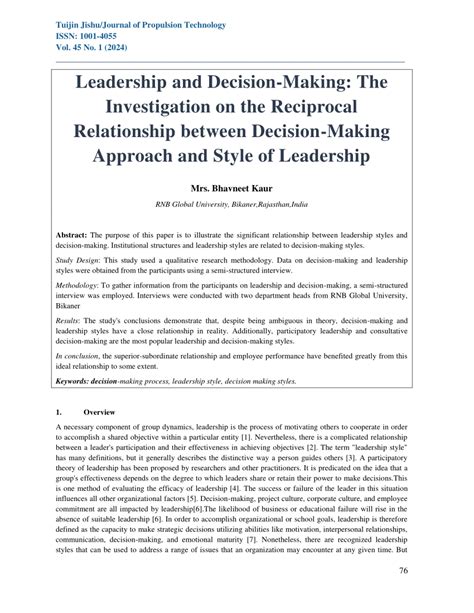 Tuijin Jishu/Journal of Propulsion Technology
ISSN: 1001-4055
Vol. 45 No. 1 (2024)

Leadership and Decision-Making: The Investigation on the Reciprocal Relationship between Decision-Making Approach and Style of Leadership

Mrs. Bhavneet Kaur

RNB Global University, Bikaner,Rajasthan,India

Abstract: The purpose of this paper is to illustrate the significant relationship between leadership styles and decision-making. Institutional structures and leadership styles are related to decision-making styles.

Study Design: This study used a qualitative research methodology. Data on decision-making and leadership styles were obtained from the participants using a semi-structured interview.

Methodology: To gather information from the participants on leadership and decision-making, a semi-structured interview was employed. Interviews were conducted with two department heads from RNB Global University, Bikaner

Results: The study's conclusions demonstrate that, despite being ambiguous in theory, decision-making and leadership styles have a close relationship in reality. Additionally, participatory leadership and consultative decision-making are the most popular leadership and decision-making styles.

In conclusion, the superior-subordinate relationship and employee performance have benefited greatly from this ideal relationship to some extent.

Keywords: decision-making process, leadership style, decision making styles.

1. Overview

A necessary component of group dynamics, leadership is the process of motivating others to cooperate in order to accomplish a shared objective within a particular entity [1]. Nevertheless, there is a complicated relationship between a leader's participation and their effectiveness in achieving objectives [2]. The term "leadership style" has many definitions, but it generally describes the distinctive way a person guides others [3]. A participatory theory of leadership has been proposed by researchers and other practitioners. It is predicated on the idea that a group's effectiveness depends on the degree to which leaders share or retain their power to make decisions.This is one method of evaluating the efficacy of leadership [4]. The success or failure of the leader in this situation influences all other organizational factors [5]. Decision-making, project culture, corporate culture, and employee commitment are all impacted by leadership[6].The likelihood of business or educational failure will rise in the absence of suitable leadership [6]. In order to accomplish organizational or school goals, leadership is therefore defined as the capacity to make strategic decisions utilizing abilities like motivation, interpersonal relationships, communication, decision-making, and emotional maturity [7]. Nonetheless, there are recognized leadership styles that can be used to address a range of issues that an organization may encounter at any given time. But

76